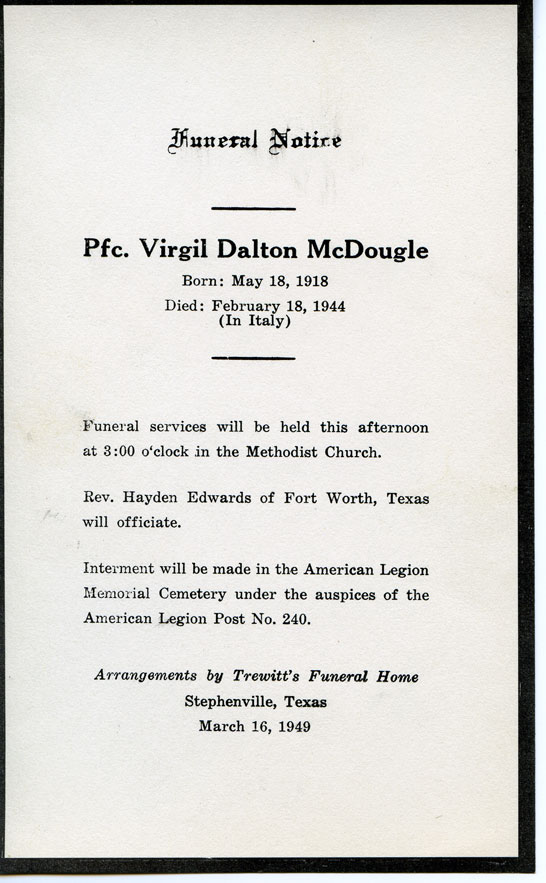 Funeral Notice

Pfc. Virgil Dalton McDougle

Born: May 18, 1918

Died: February 18, 1944
(In Italy)

Funeral services will be held this afternoon at 3:00 o'clock in the Methodist Church.

Rev. Hayden Edwards of Fort Worth, Texas will officiate.

Interment will be made in the American Legion Memorial Cemetery under the auspices of the American Legion Post No. 240.

Arrangements by Trewitt's Funeral Home
Stephenville, Texas
March 16, 1949